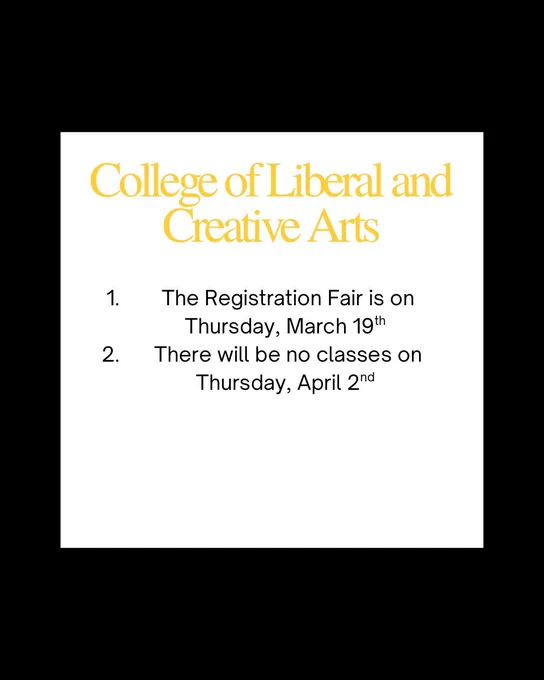 College of Liberal and Creative Arts

1. The Registration Fair is on Thursday, March 19th
2. There will be no classes on Thursday, April 2nd